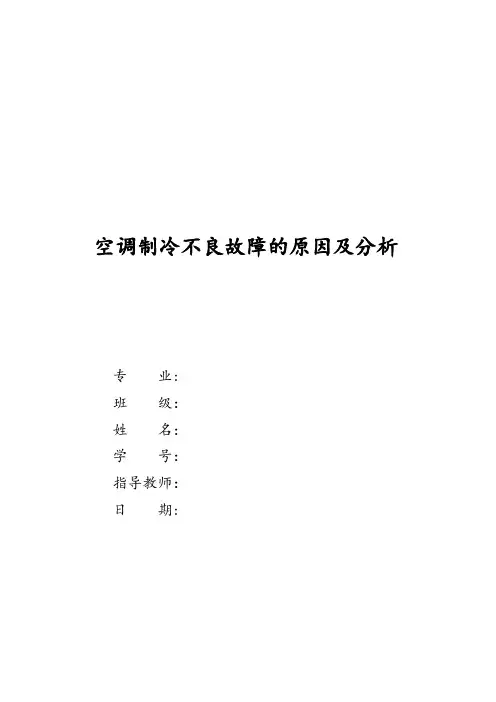 空调制冷不良故障的原因及分析

专 业:
班 级:
姓 名:
学 号:
指导教师:
日 期: